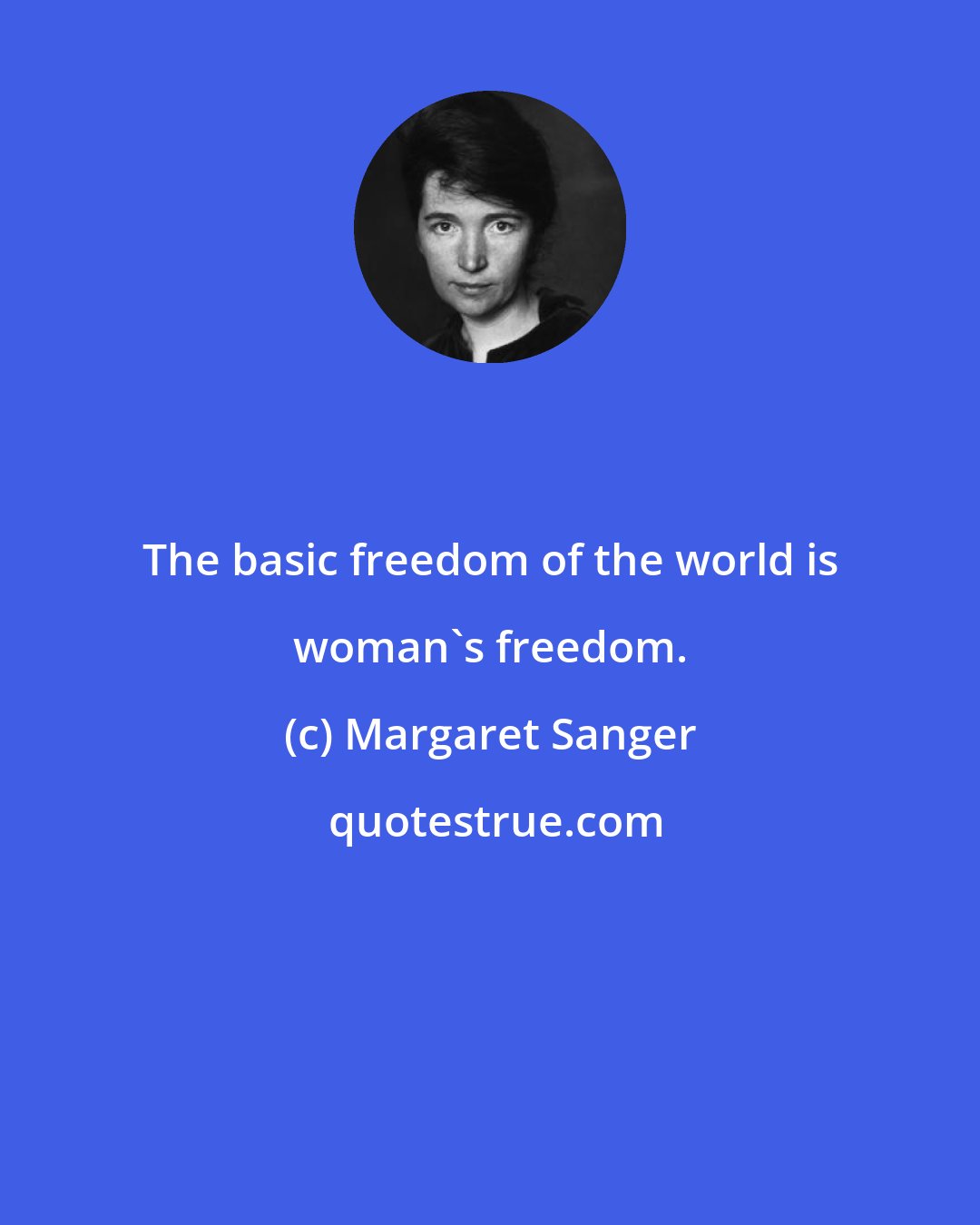 The basic freedom of the world is woman`s freedom.

(c) Margaret Sanger

quotestrue.com